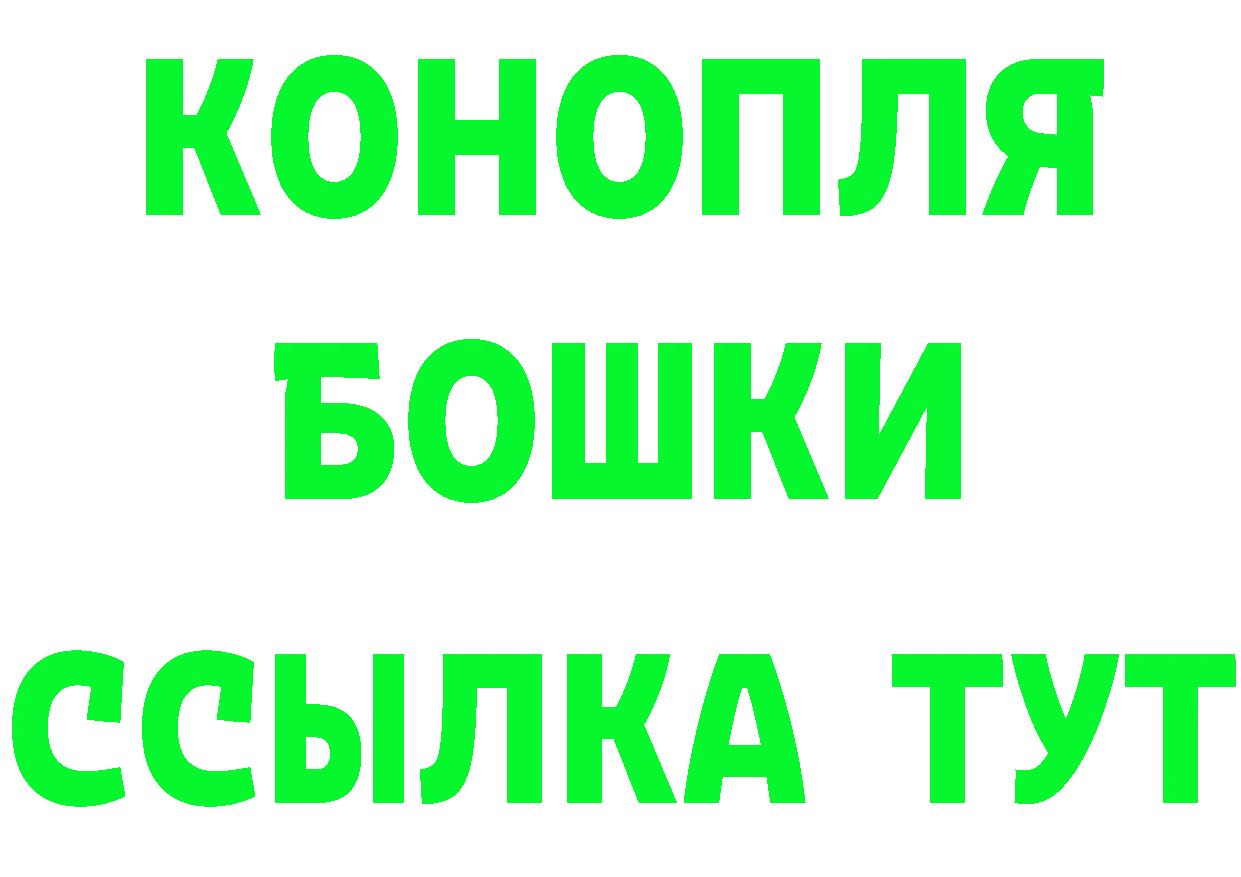 КОНОПЛЯ

БОШКИ

ССЫЛКА ТУТ